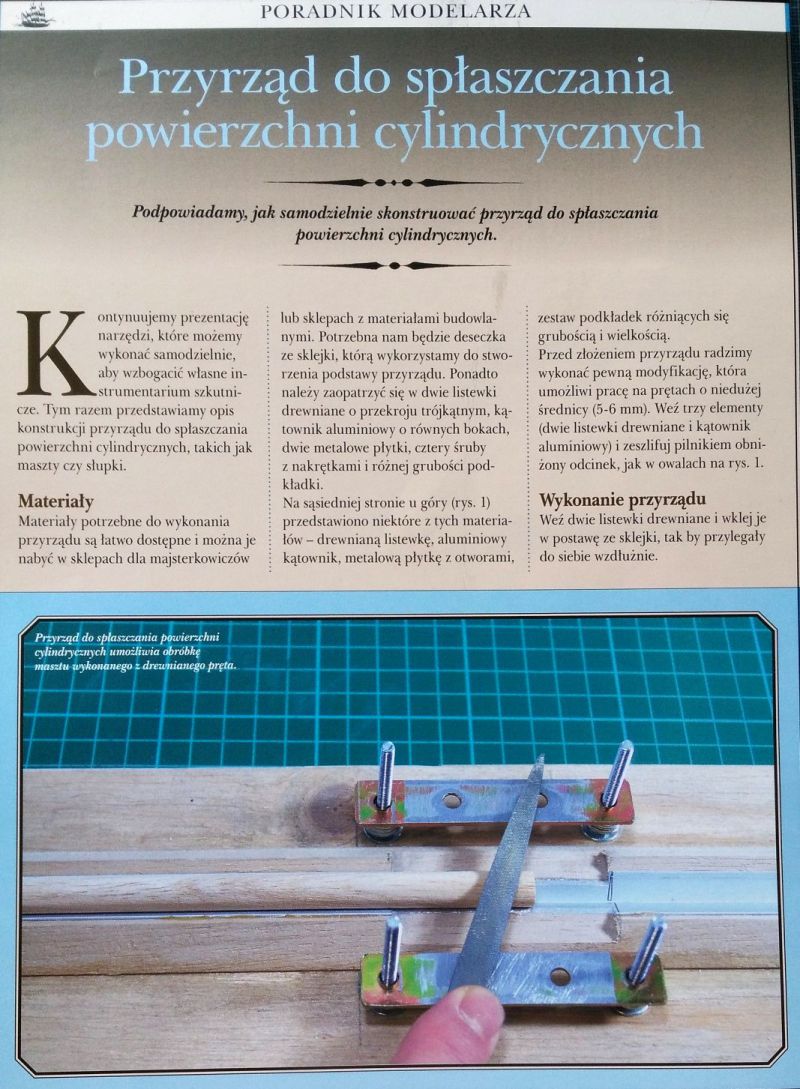 PORADNIK MODELARZA

Przyrząd do spłaszczania powierzchni cylindrycznych

Podpowiadamy, jak samodzielnie skonstruować przyrząd do spłaszczania powierzchni cylindrycznych.

Kontynuujemy prezentację narzędzi, które możemy wykonać samodzielnie, aby wzbogacić własne instrumentarium szkutnicze. Tym razem przedstawiamy opis konstrukcji przyrządu do spłaszczania powierzchni cylindrycznych, takich jak maszty czy słupki.

Materiały
Materiały potrzebne do wykonania przyrządu są łatwo dostępne i można je nabyć w sklepach dla majsterkowiczów lub sklepach z materiałami budowlanymi. Potrzebna nam będzie deseczka ze sklejki, którą wykorzystamy do stworzenia podstawy przyrządu. Ponadto należy zaopatrzyć się w dwie listewki drewniane o przekroju trójkątnym, kątownik aluminiowy o równych bokach, dwie metalowe płytki, cztery śruby z nakrętkami i różnej grubości podkładki.
Na sąsiedniej stronie u góry (rys. 1) przedstawiono niektóre z tych materiałów – drewnianą listewkę, aluminiowy kątownik, metalową płytkę z otworami, zestaw podkładek różniących się grubością i wielkością.
Przed złożeniem przyrządu radzimy wykonać pewną modyfikację, która umożliwi pracę na prętach o niedużej średnicy (5-6 mm). Weź trzy elementy (dwie listewki drewniane i kątownik aluminiowy) i zeszlifuj pilnikiem obniżony odcinek, jak w owalach na rys. 1.

Wykonanie przyrządu
Weź dwie listewki drewniane i wklej je w postawę ze sklejki, tak by przylegały do siebie wzdłużnie.

Przyrząd do spłaszczania powierzchni cylindrycznych umożliwia obróbkę masztu wykonanego z drewnianego pręta.